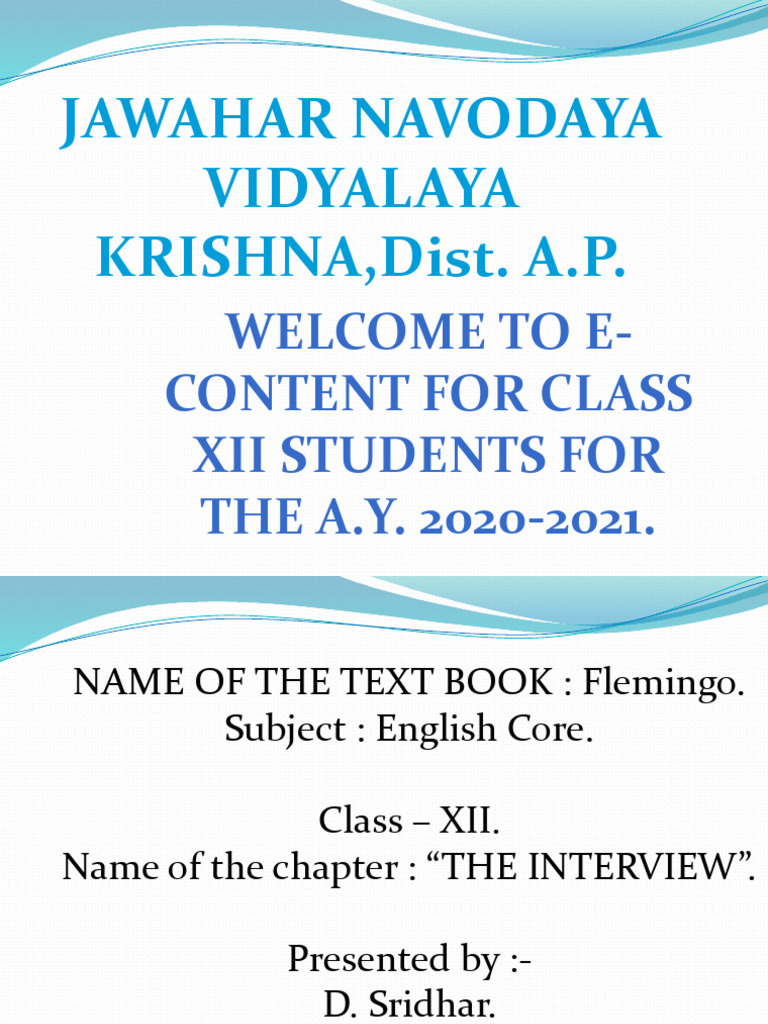 JAWAHAR NAVODAYA VIDYALAYA KRISHNA,Dist. A.P.

WELCOME TO E-CONTENT FOR CLASS XII STUDENTS FOR THE A.Y. 2020-2021.

NAME OF THE TEXT BOOK : Flemingo.
Subject : English Core.

Class – XII.
Name of the chapter : "THE INTERVIEW".

Presented by :-
D. Sridhar.